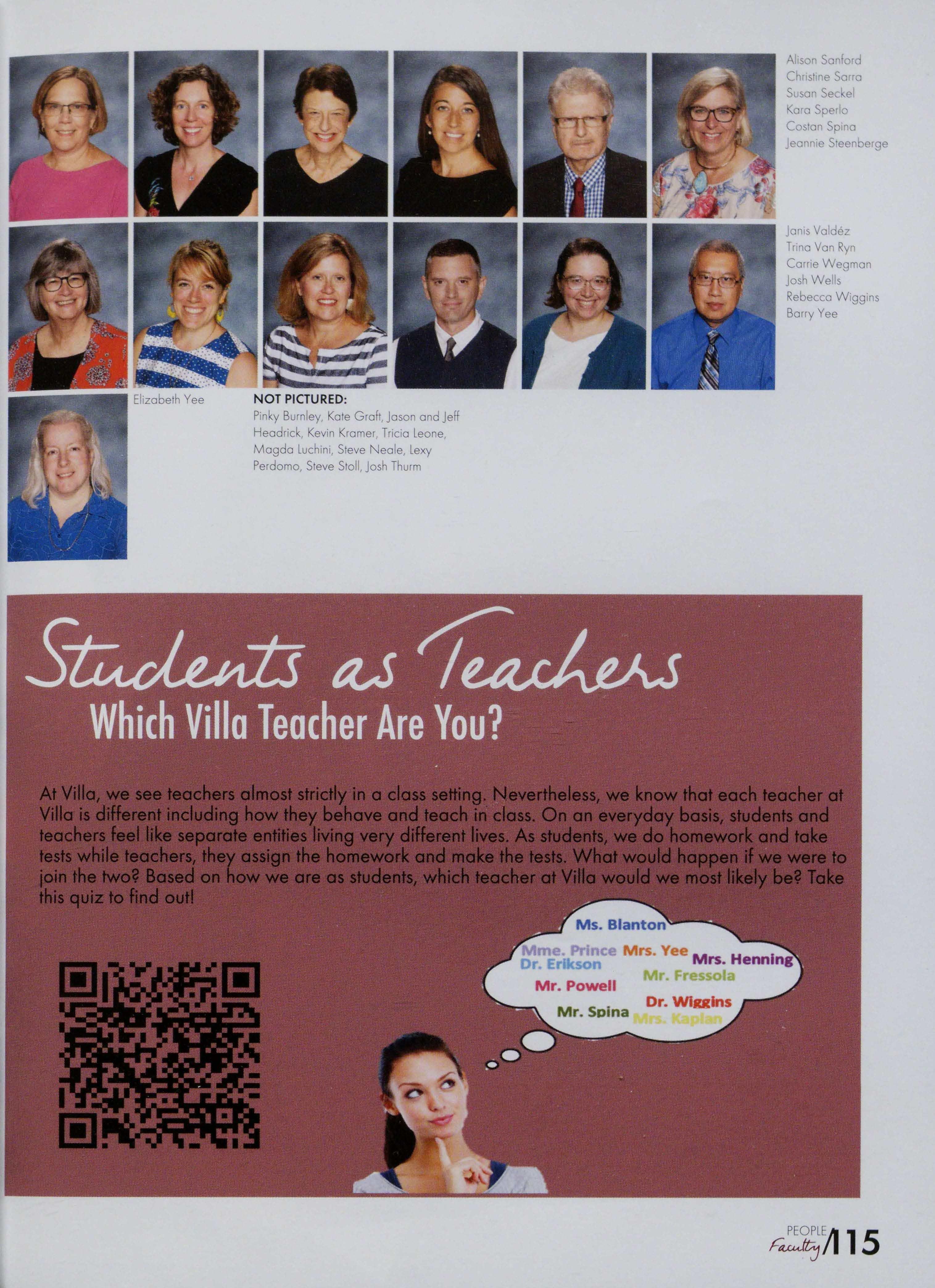 Alison Sanford
Christine Sarra
Susan Seckel
Kara Sperlo
Costan Spina
Jeannie Steenberge

Janis Valdéz
Trina Van Ryn
Carrie Wegman
Josh Wells
Rebecca Wiggins
Barry Yee

Elizabeth Yee

NOT PICTURED:
Pinky Burnley, Kate Graft, Jason and Jeff Headrick, Kevin Kramer, Tricia Leone, Magda Luchini, Steve Neale, Lexy Perdomo, Steve Stoll, Josh Thurm

Students as Teachers
Which Villa Teacher Are You?

At Villa, we see teachers almost strictly in a class setting. Nevertheless, we know that each teacher at Villa is different including how they behave and teach in class. On an everyday basis, students and teachers feel like separate entities living very different lives. As students, we do homework and take tests while teachers, they assign the homework and make the tests. What would happen if we were to join the two? Based on how we are as students, which teacher at Villa would we most likely be? Take this quiz to find out!

Ms. Blanton
Mme. Prince
Mrs. Yee
Mrs. Henning
Dr. Erikson
Mr. Fressola
Mr. Powell
Dr. Wiggins
Mr. Spina
Mrs. Kaplan

PEOPLE
Faculty/115